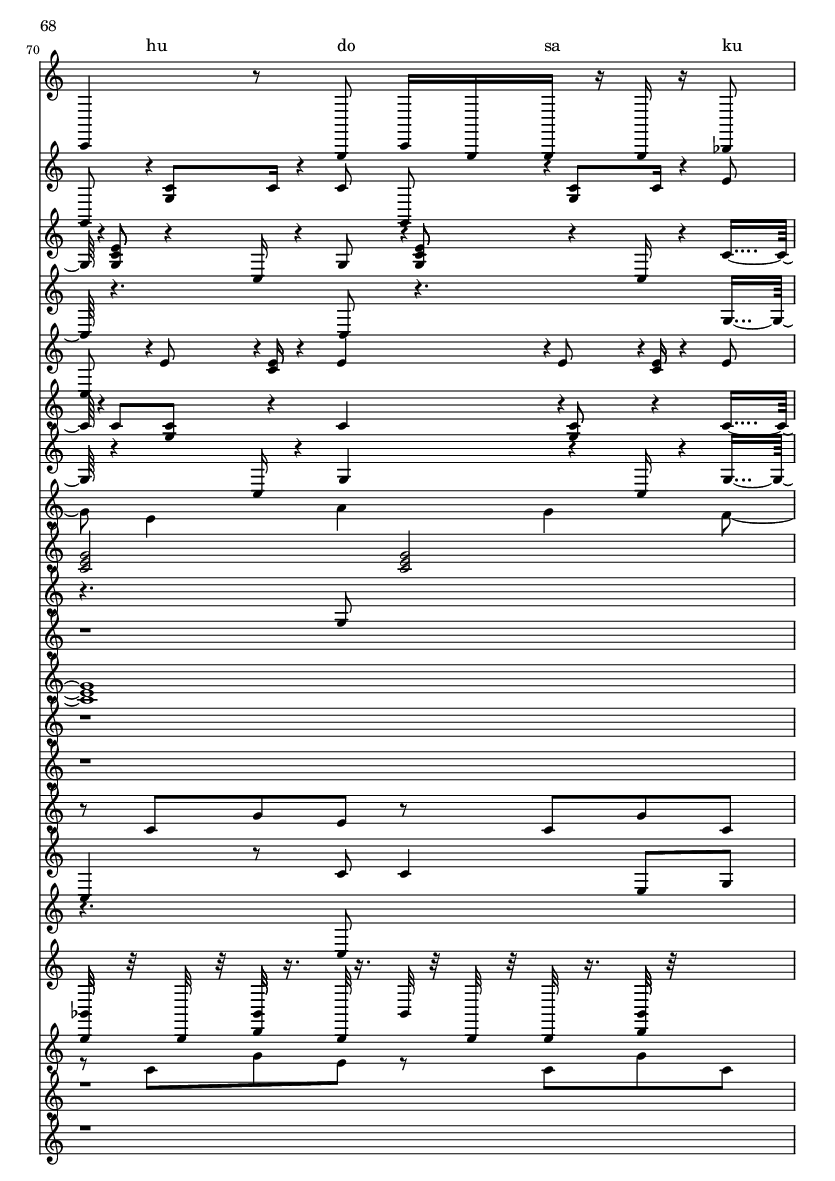 68

70

hu

do

sa

ku